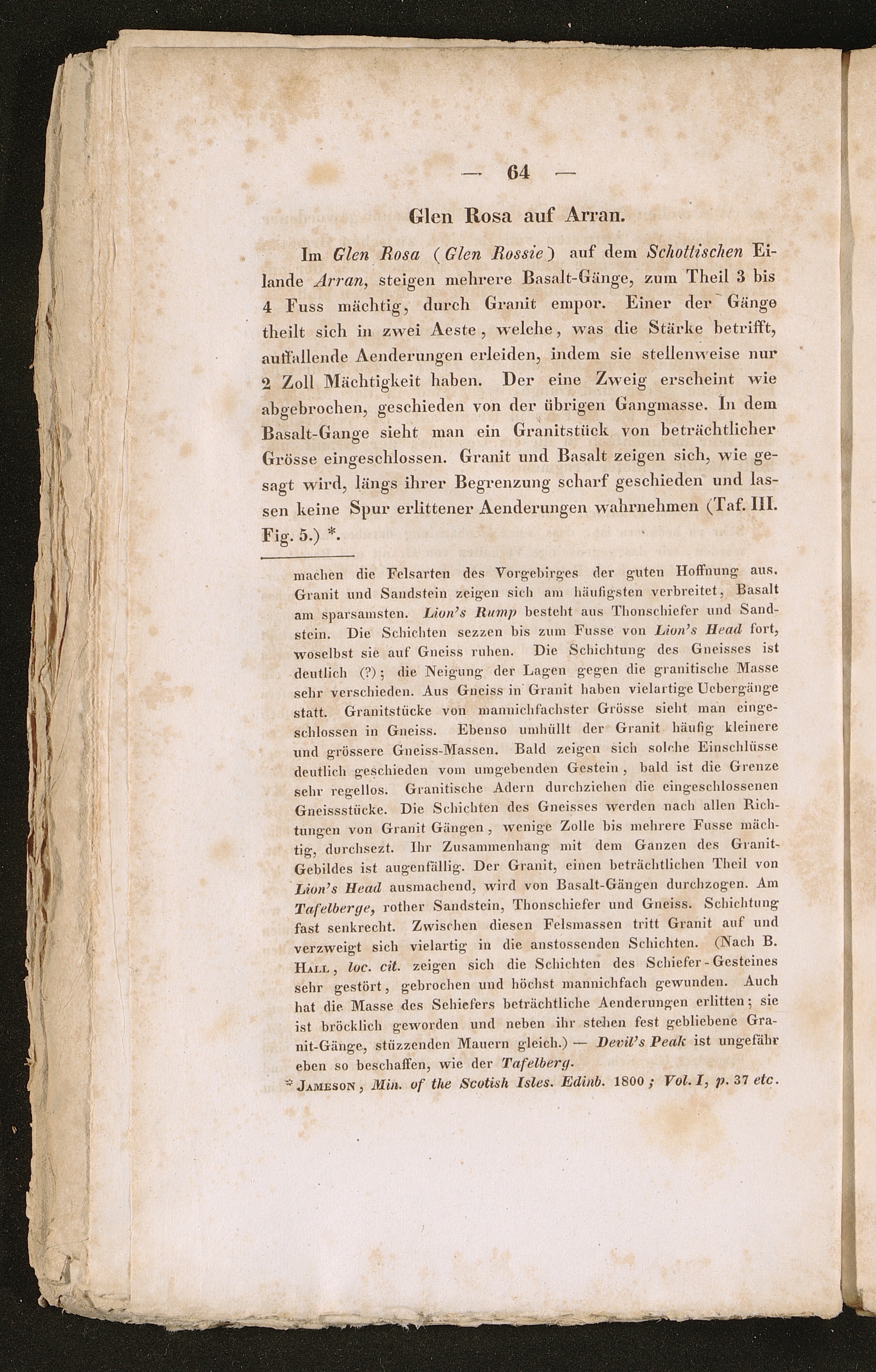 — 64 —

Glen Rosa auf Arran.

Im Glen Rosa (Glen Rossie) auf dem Schottischen Eilande Arran, steigen mehrere Basalt-Gänge, zum Theil 3 bis 4 Fuss mächtig, durch Granit empor. Einer der Gänge theilt sich in zwei Aeste, welche, was die Stärke betrifft, auffallende Aenderungen erleiden, indem sie stellenweise nur 2 Zoll Mächtigkeit haben. Der eine Zweig erscheint wie abgebrochen, geschieden von der übrigen Gangmasse. In dem Basalt-Gange sieht man ein Granitstück von beträchtlicher Grösse eingeschlossen. Granit und Basalt zeigen sich, wie gesagt wird, längs ihrer Begrenzung scharf geschieden und lassen keine Spur erlittener Aenderungen wahrnehmen (Taf. III. Fig. 5.) *.

machen die Felsarten des Vorgebirges der guten Hoffnung aus. Granit und Sandstein zeigen sich am häufigsten verbreitet, Basalt am sparsamsten. Lion's Rump besteht aus Thonschiefer und Sandstein. Die Schichten sezzen bis zum Fusse von Lion's Head fort, woselbst sie auf Gneiss ruhen. Die Schichtung des Gneisses ist deutlich (?); die Neigung der Lagen gegen die granitische Masse sehr verschieden. Aus Gneiss in Granit haben vielartige Uebergänge statt. Granitstücke von mannichfachster Grösse sieht man eingeschlossen in Gneiss. Ebenso umhüllt der Granit häufig kleinere und grössere Gneiss-Massen. Bald zeigen sich solche Einschlüsse deutlich geschieden vom umgebenden Gestein, bald ist die Grenze sehr regellos. Granitische Adern durchziehen die eingeschlossenen Gneissstücke. Die Schichten des Gneisses werden nach allen Richtungen von Granit Gängen, wenige Zolle bis mehrere Fusse mächtig, durchsezt. Ihr Zusammenhang mit dem Ganzen des Granit-Gebildes ist augenfällig. Der Granit, einen beträchtlichen Theil von Lion's Head ausmachend, wird von Basalt-Gängen durchzogen. Am Tafelberge, rother Sandstein, Thonschiefer und Gneiss. Schichtung fast senkrecht. Zwischen diesen Felsmassen tritt Granit auf und verzweigt sich vielartig in die anstossenden Schichten. (Nach B. Hall, loc. cit. zeigen sich die Schichten des Schiefer-Gesteines sehr gestört, gebrochen und höchst mannichfach gewunden. Auch hat die Masse des Schiefers beträchtliche Aenderungen erlitten; sie ist bröcklich geworden und neben ihr stehen fest gebliebene Granit-Gänge, stüzzenden Mauern gleich.) — Devil's Peak ist ungefähr eben so beschaffen, wie der Tafelberg.

* Jameson, Min. of the Scotish Isles. Edinb. 1800; Vol. I, p. 37 etc.